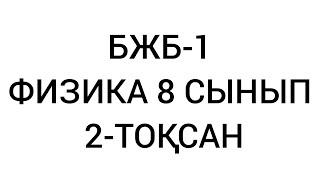 БЖБ-1
ФИЗИКА 8 СЫНЫП
2-ТОҚСАН